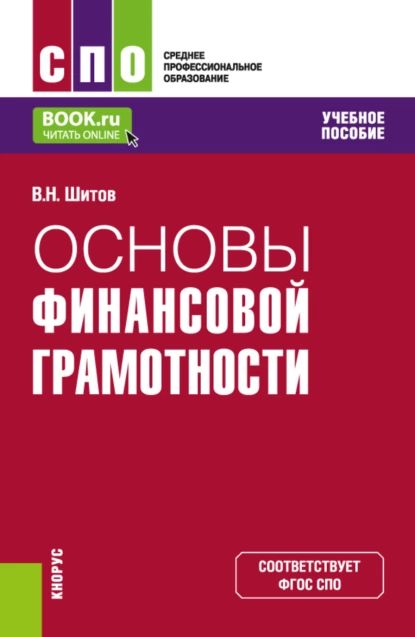 СПО
СРЕДНЕЕ ПРОФЕССИОНАЛЬНОЕ ОБРАЗОВАНИЕ

BOOK.ru
ЧИТАТЬ ONLINE

УЧЕБНОЕ ПОСОБИЕ

В.Н. Шитов

ОСНОВЫ ФИНАНСОВОЙ ГРАМОТНОСТИ

КНОРУС

СООТВЕТСТВУЕТ ФГОС СПО